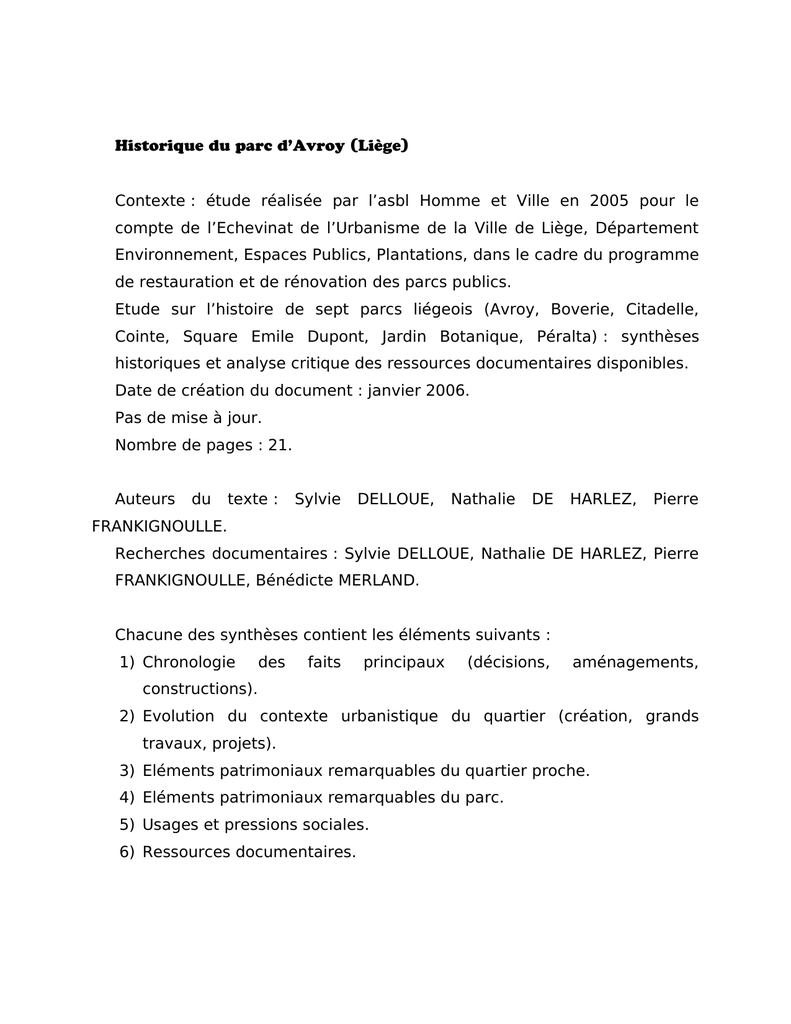 Historique du parc d'Avroy (Liège)

Contexte : étude réalisée par l'asbl Homme et Ville en 2005 pour le compte de l'Echevinat de l'Urbanisme de la Ville de Liège, Département Environnement, Espaces Publics, Plantations, dans le cadre du programme de restauration et de rénovation des parcs publics.
Etude sur l'histoire de sept parcs liégeois (Avroy, Boverie, Citadelle, Cointe, Square Emile Dupont, Jardin Botanique, Péralta) : synthèses historiques et analyse critique des ressources documentaires disponibles.
Date de création du document : janvier 2006.
Pas de mise à jour.
Nombre de pages : 21.

Auteurs du texte : Sylvie DELLOUE, Nathalie DE HARLEZ, Pierre FRANKIGNOULLE.
Recherches documentaires : Sylvie DELLOUE, Nathalie DE HARLEZ, Pierre FRANKIGNOULLE, Bénédicte MERLAND.

Chacune des synthèses contient les éléments suivants :
1) Chronologie des faits principaux (décisions, aménagements, constructions).
2) Evolution du contexte urbanistique du quartier (création, grands travaux, projets).
3) Eléments patrimoniaux remarquables du quartier proche.
4) Eléments patrimoniaux remarquables du parc.
5) Usages et pressions sociales.
6) Ressources documentaires.